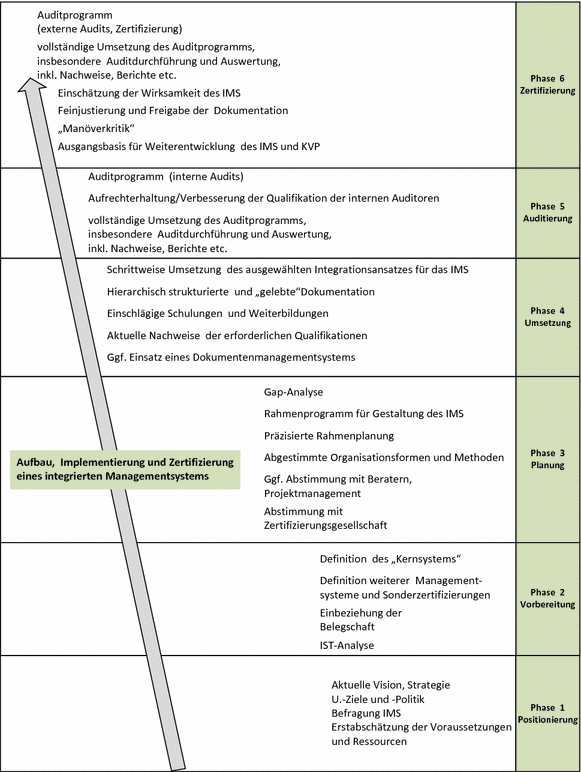 Auditprogramm
(externe Audits, Zertifizierung)

vollständige Umsetzung des Auditprogramms, insbesondere Auditdurchführung und Auswertung, inkl. Nachweise, Berichte etc.

Einschätzung der Wirksamkeit des IMS

Feinjustierung und Freigabe der Dokumentation

„Manöverkritik“

Ausgangsbasis für Weiterentwicklung des IMS und KVP

Phase 6
Zertifizierung

Auditprogramm (interne Audits)

Aufrechterhaltung/Verbesserung der Qualifikation der internen Auditoren

vollständige Umsetzung des Auditprogramms, insbesondere Auditdurchführung und Auswertung, inkl. Nachweise, Berichte etc.

Phase 5
Auditierung

Schrittweise Umsetzung des ausgewählten Integrationsansatzes für das IMS

Hierarchisch strukturierte und „gelebte“Dokumentation

Einschlägige Schulungen und Weiterbildungen

Aktuelle Nachweise der erforderlichen Qualifikationen

Ggf. Einsatz eines Dokumentenmanagementsystems

Phase 4
Umsetzung

Aufbau, Implementierung und Zertifizierung eines integrierten Managementsystems

Gap-Analyse

Rahmenprogramm für Gestaltung des IMS

Präzisierte Rahmenplanung

Abgestimmte Organisationsformen und Methoden

Ggf. Abstimmung mit Beratern, Projektmanagement

Abstimmung mit Zertifizierungsgesellschaft

Phase 3
Planung

Definition des „Kernsystems“

Definition weiterer Managementsysteme und Sonderzertifizierungen

Einbeziehung der Belegschaft

IST-Analyse

Phase 2
Vorbereitung

Aktuelle Vision, Strategie
U.-Ziele und -Politik
Befragung IMS
Erstabschätzung der Voraussetzungen und Ressourcen

Phase 1
Positionierung